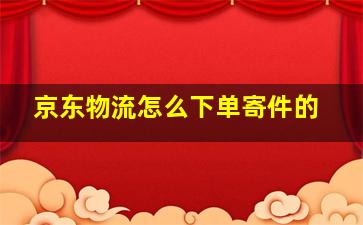 京东物流怎么下单寄件的